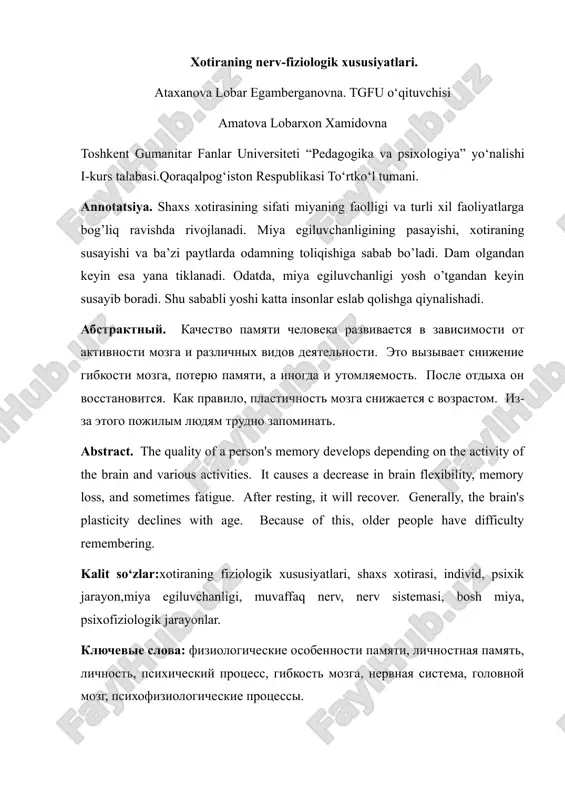 Xotiraning nerv-fiziologik xususiyatlari.

Ataxanova Lobar Egamberganovna. TGFU o‘qituvchisi

Amatova Lobarxon Xamidovna

Toshkent Gumanitar Fanlar Universiteti “Pedagogika va psixologiya” yo‘nalishi I-kurs talabasi.Qoraqalpog‘iston Respublikasi To‘rtko‘l tumani.

Annotatsiya. Shaxs xotirasining sifati miyaning faolligi va turli xil faoliyatlarga bog’liq ravishda rivojlanadi. Miya egiluvchanligining pasayishi, xotiraning susayishi va ba’zi paytlarda odamning toliqishiga sabab bo’ladi. Dam olgandan keyin esa yana tiklanadi. Odatda, miya egiluvchanligi yosh o’tgandan keyin susayib boradi. Shu sababli yoshi katta insonlar eslab qolishga qiynalishadi.

Абстрактный. Качество памяти человека развивается в зависимости от активности мозга и различных видов деятельности. Это вызывает снижение гибкости мозга, потерю памяти, а иногда и утомляемость. После отдыха он восстановится. Как правило, пластичность мозга снижается с возрастом. Из-за этого пожилым людям трудно запоминать.

Abstract. The quality of a person's memory develops depending on the activity of the brain and various activities. It causes a decrease in brain flexibility, memory loss, and sometimes fatigue. After resting, it will recover. Generally, the brain's plasticity declines with age. Because of this, older people have difficulty remembering.

Kalit so‘zlar:xotiraning fiziologik xususiyatlari, shaxs xotirasi, individ, psixik jarayon,miya egiluvchanligi, muvaffaq nerv, nerv sistemasi, bosh miya, psixofiziologik jarayonlar.

Ключевые слова: физиологические особенности памяти, личностная память, личность, психический процесс, гибкость мозга, нервная система, головной мозг, психофизиологические процессы.

FaylHub.uz